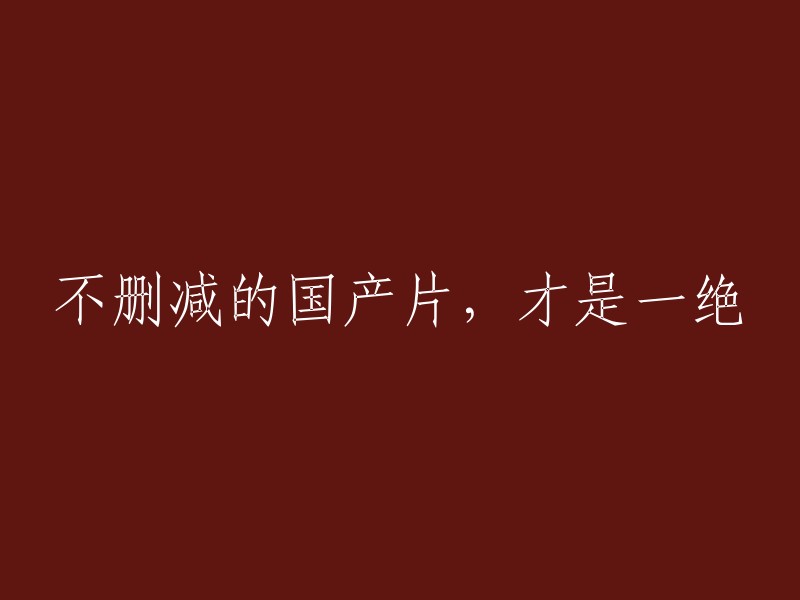 不删减的国产片，才是一绝